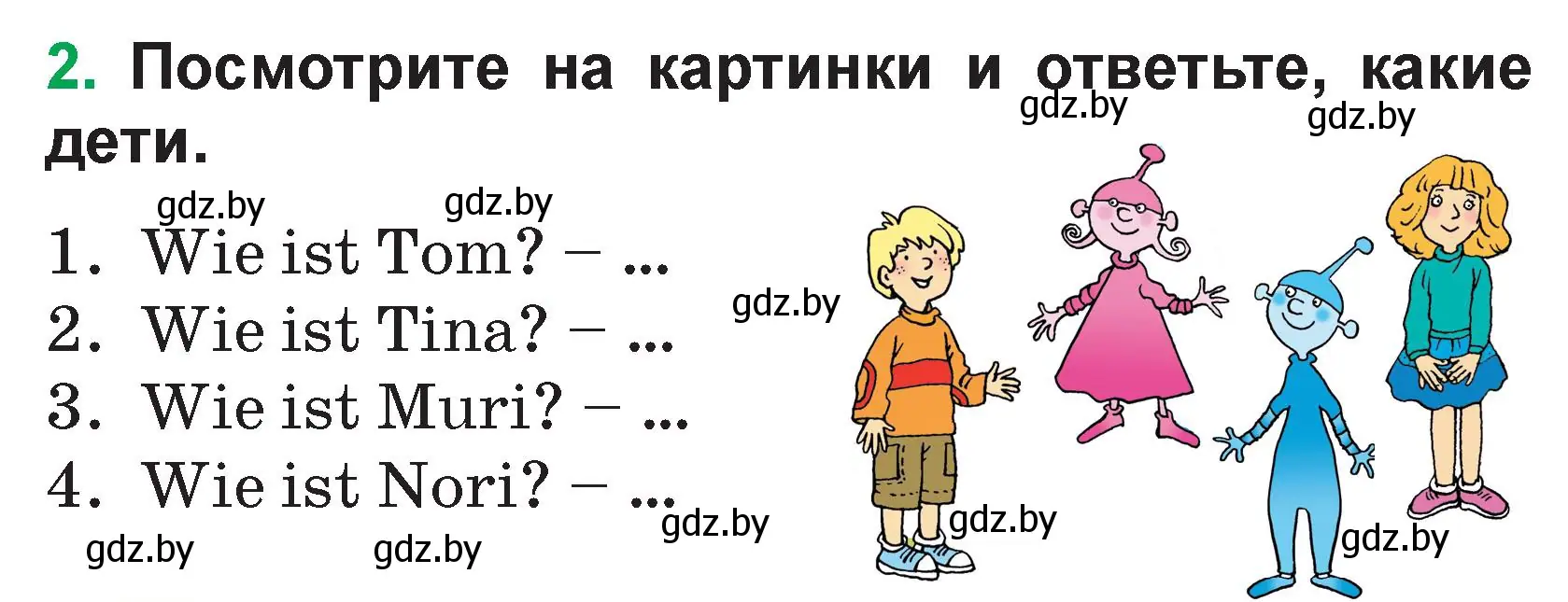 2. Посмотрите на картинки и ответьте, какие дети.

gdz.by gdz.by gdz.by gdz.by

1. Wie ist Tom? – ...
2. Wie ist Tina? – ...
3. Wie ist Muri? – ...
4. Wie ist Nori? – ...

gdz.by gdz.by gdz.by gdz.by gdz.by gdz.by